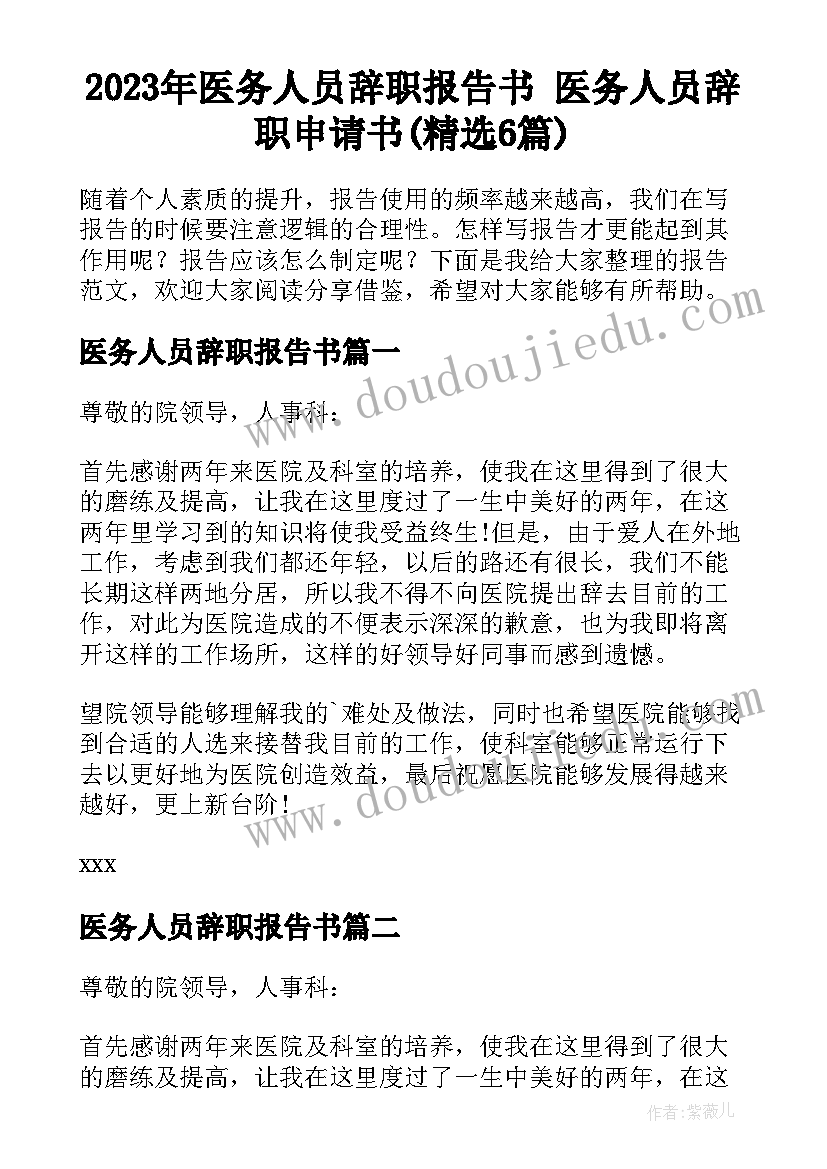 2023年医务人员辞职报告书 医务人员辞职申请书(精选6篇)

随着个人素质的提升，报告使用的频率越来越高，我们在写报告的时候要注意逻辑的合理性。怎样写报告才更能起到其作用呢？报告应该怎么制定呢？下面是我给大家整理的报告范文，欢迎大家阅读分享借鉴，希望对大家能够有所帮助。

www.doudoujiedu.com

医务人员辞职报告书篇一

尊敬的院领导，人事科：

首先感谢两年来医院及科室的培养，使我在这里得到了很大的磨练及提高，让我在这里度过了一生中美好的两年，在这两年里学习到的知识将使我受益终生!但是，由于爱人在外地工作，考虑到我们都还年轻，以后的路还有很长，我们不能长期这样两地分居，所以我不得不向医院提出辞去目前的工作，对此为医院造成的不便表示深深的歉意，也为我即将离开这样的工作场所，这样的好领导好同事而感到遗憾。

望院领导能够理解我的`难处及做法，同时也希望医院能够找到合适的人选来接替我目前的工作，使科室能够正常运行下去以更好地为医院创造效益，最后祝愿医院能够发展得越来越好，更上新台阶！

www.doudoujiedu.com

xxx

医务人员辞职报告书篇二

尊敬的院领导，人事科：

首先感谢两年来医院及科室的培养，使我在这里得到了很大的磨练及提高，让我在这里度过了一生中美好的两年，在这

作者：紫薇儿